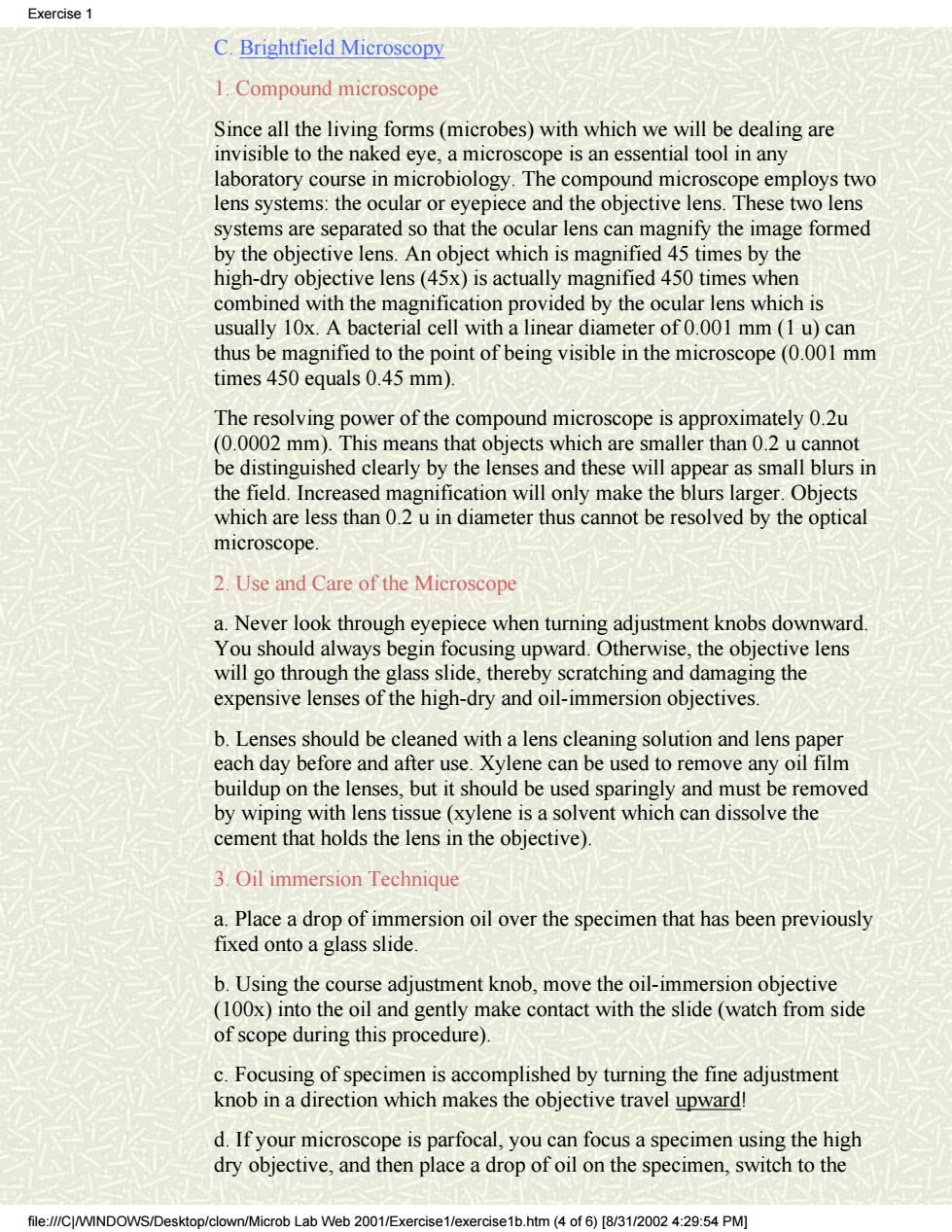 Exercise 1

C. Brightfield Microscopy

1. Compound microscope

Since all the living forms (microbes) with which we will be dealing are invisible to the naked eye, a microscope is an essential tool in any laboratory course in microbiology. The compound microscope employs two lens systems: the ocular or eyepiece and the objective lens. These two lens systems are separated so that the ocular lens can magnify the image formed by the objective lens. An object which is magnified 45 times by the high-dry objective lens (45x) is actually magnified 450 times when combined with the magnification provided by the ocular lens which is usually 10x. A bacterial cell with a linear diameter of 0.001 mm (1 u) can thus be magnified to the point of being visible in the microscope (0.001 mm times 450 equals 0.45 mm).

The resolving power of the compound microscope is approximately 0.2u (0.0002 mm). This means that objects which are smaller than 0.2 u cannot be distinguished clearly by the lenses and these will appear as small blurs in the field. Increased magnification will only make the blurs larger. Objects which are less than 0.2 u in diameter thus cannot be resolved by the optical microscope.

2. Use and Care of the Microscope

a. Never look through eyepiece when turning adjustment knobs downward. You should always begin focusing upward. Otherwise, the objective lens will go through the glass slide, thereby scratching and damaging the expensive lenses of the high-dry and oil-immersion objectives.

b. Lenses should be cleaned with a lens cleaning solution and lens paper each day before and after use. Xylene can be used to remove any oil film buildup on the lenses, but it should be used sparingly and must be removed by wiping with lens tissue (xylene is a solvent which can dissolve the cement that holds the lens in the objective).

3. Oil immersion Technique

a. Place a drop of immersion oil over the specimen that has been previously fixed onto a glass slide.

b. Using the course adjustment knob, move the oil-immersion objective (100x) into the oil and gently make contact with the slide (watch from side of scope during this procedure).

c. Focusing of specimen is accomplished by turning the fine adjustment knob in a direction which makes the objective travel upward!

d. If your microscope is parfocal, you can focus a specimen using the high dry objective, and then place a drop of oil on the specimen, switch to the

file:///C|/WINDOWS/Desktop/clown/Microb Lab Web 2001/Exercise1/exercise1b.htm (4 of 6) [8/31/2002 4:29:54 PM]